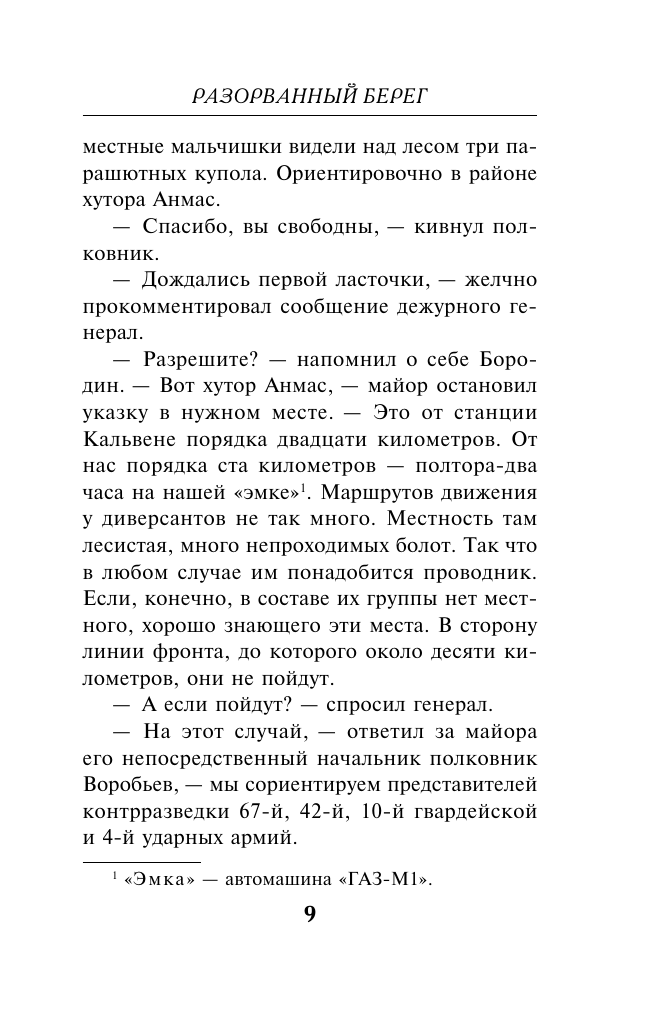 РАЗОРВАННЫЙ БЕРЕГ

местные мальчишки видели над лесом три парашютных купола. Ориентировочно в районе хутора Анмас.

— Спасибо, вы свободны, — кивнул полковник.

— Дождались первой ласточки, — желчно прокомментировал сообщение дежурного генерал.

— Разрешите? — напомнил о себе Бородин. — Вот хутор Анмас, — майор остановил указку в нужном месте. — Это от станции Кальвене порядка двадцати километров. От нас порядка ста километров — полтора-два часа на нашей «эмке»$^1$. Маршрутов движения у диверсантов не так много. Местность там лесистая, много непроходимых болот. Так что в любом случае им понадобится проводник. Если, конечно, в составе их группы нет местного, хорошо знающего эти места. В сторону линии фронта, до которого около десяти километров, они не пойдут.

— А если пойдут? — спросил генерал.

— На этот случай, — ответил за майора его непосредственный начальник полковник Воробьев, — мы сориентируем представителей контрразведки 67-й, 42-й, 10-й гвардейской и 4-й ударных армий.

$^1$ «Эмка» — автомашина «ГАЗ-М1».

9